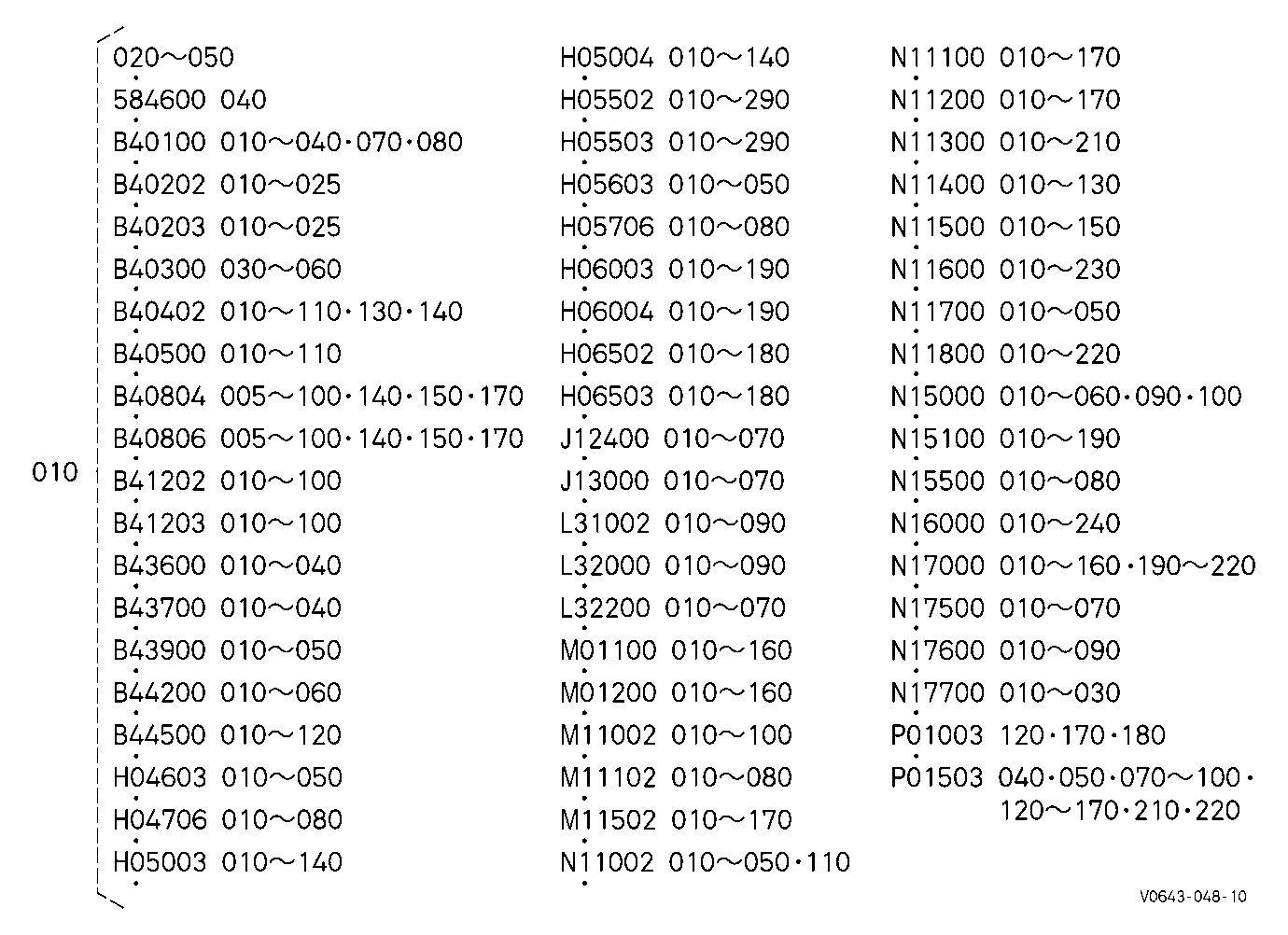 010

020～050
584600 040
B40100 010～040·070·080
B40202 010～025
B40203 010～025
B40300 030～060
B40402 010～110·130·140
B40500 010～110
B40804 005～100·140·150·170
B40806 005～100·140·150·170
B41202 010～100
B41203 010～100
B43600 010～040
B43700 010～040
B43900 010～050
B44200 010～060
B44500 010～120
H04603 010～050
H04706 010～080
H05003 010～140

H05004 010～140
H05502 010～290
H05503 010～290
H05603 010～050
H05706 010～080
H06003 010～190
H06004 010～190
H06502 010～180
H06503 010～180
J12400 010～070
J13000 010～070
L31002 010～090
L32000 010～090
L32200 010～070
M01100 010～160
M01200 010～160
M11002 010～100
M11102 010～080
M11502 010～170
N11002 010～050·110

N11100 010～170
N11200 010～170
N11300 010～210
N11400 010～130
N11500 010～150
N11600 010～230
N11700 010～050
N11800 010～220
N15000 010～060·090·100
N15100 010～190
N15500 010～080
N16000 010～240
N17000 010～160·190～220
N17500 010～070
N17600 010～090
N17700 010～030
P01003 120·170·180
P01503 040·050·070～100·120～170·210·220

V0643-048-10